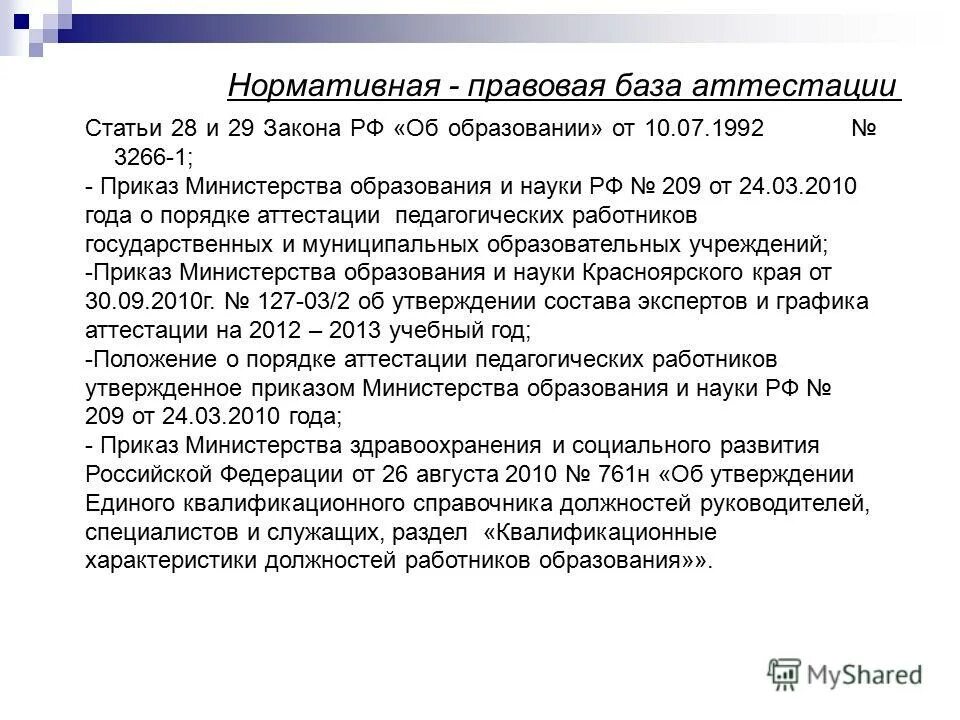 Нормативная - правовая база аттестации

Статьи 28 и 29 Закона РФ «Об образовании» от 10.07.1992 № 3266-1;
- Приказ Министерства образования и науки РФ № 209 от 24.03.2010 года о порядке аттестации педагогических работников государственных и муниципальных образовательных учреждений;
-Приказ Министерства образования и науки Красноярского края от 30.09.2010г. № 127-03/2 об утверждении состава экспертов и графика аттестации на 2012 – 2013 учебный год;
-Положение о порядке аттестации педагогических работников утвержденное приказом Министерства образования и науки РФ № 209 от 24.03.2010 года;
- Приказ Министерства здравоохранения и социального развития Российской Федерации от 26 августа 2010 № 761н «Об утверждении Единого квалификационного справочника должностей руководителей, специалистов и служащих, раздел «Квалификационные характеристики должностей работников образования»».

MyShared